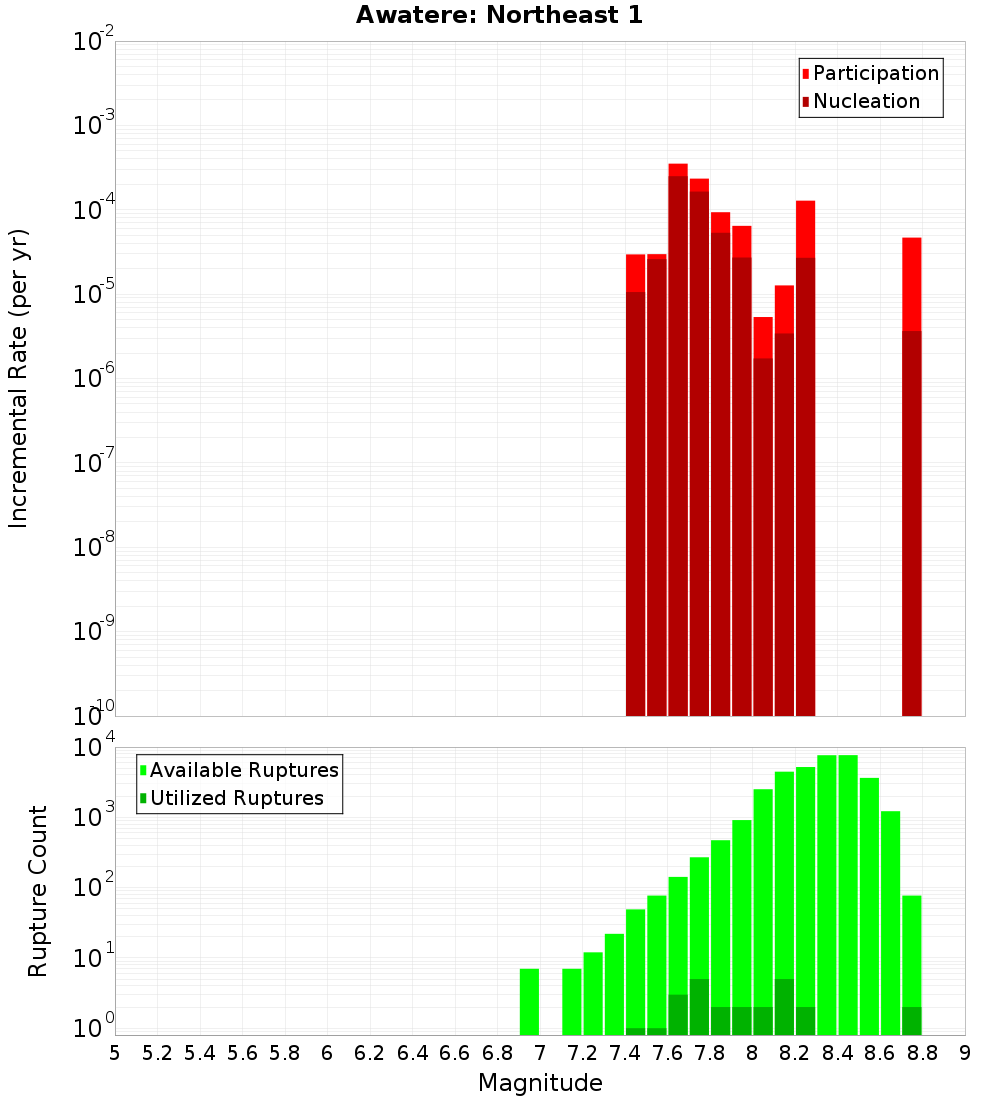 Awatere: Northeast 1

Participation
Nucleation

Incremental Rate (per yr)

$10^{-2}$
$10^{-3}$
$10^{-4}$
$10^{-5}$
$10^{-6}$
$10^{-7}$
$10^{-8}$
$10^{-9}$
$10^{-10}$

Available Ruptures
Utilized Ruptures

Rupture Count

$10^{4}$
$10^{3}$
$10^{2}$
$10^{1}$
$10^{0}$

5 5.2 5.4 5.6 5.8 6 6.2 6.4 6.6 6.8 7 7.2 7.4 7.6 7.8 8 8.2 8.4 8.6 8.8 9

Magnitude